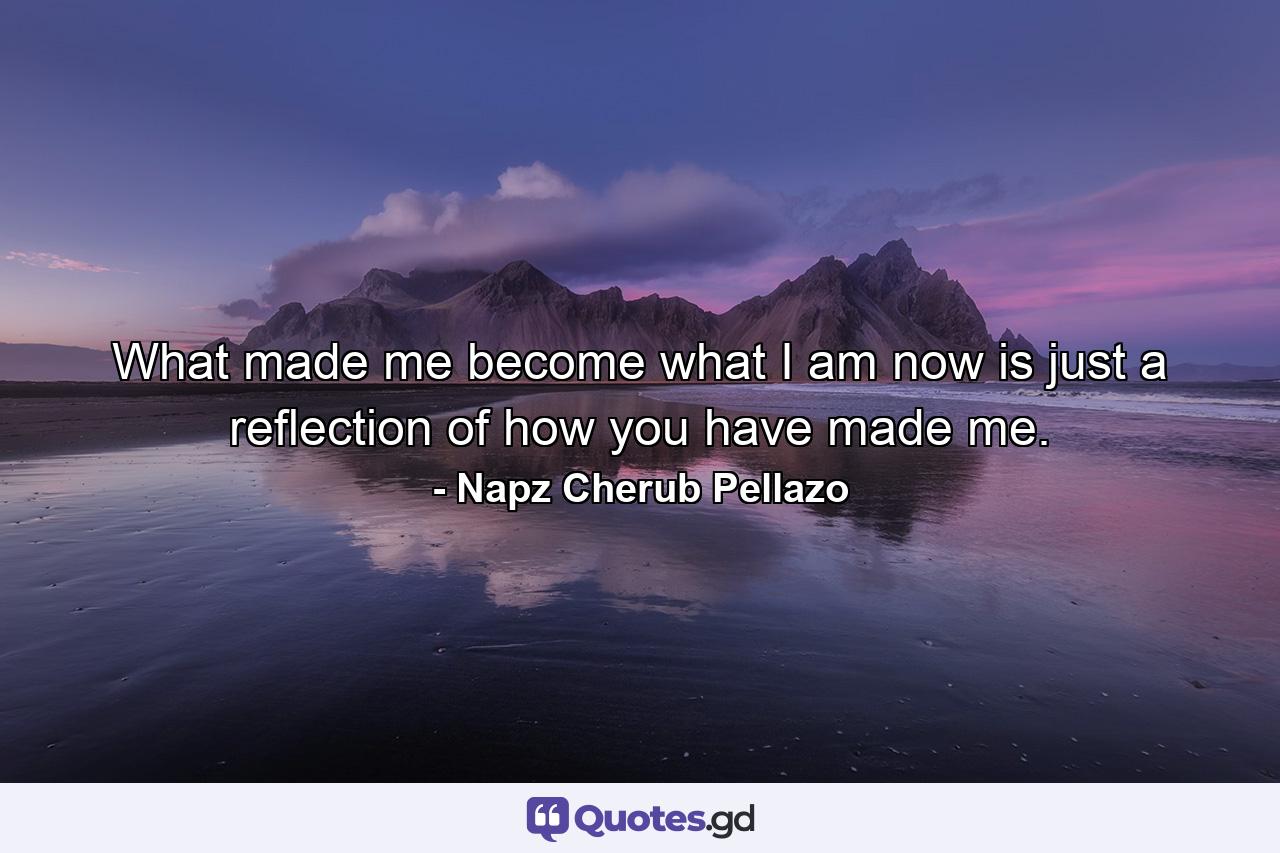 What made me become what I am now is just a reflection of how you have made me.

- Napz Cherub Pellazo

Quotes.gd